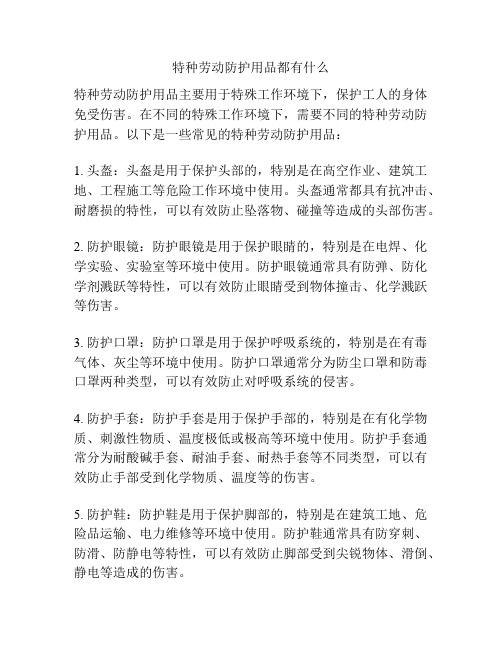 特种劳动防护用品都有什么

特种劳动防护用品主要用于特殊工作环境下，保护工人的身体免受伤害。在不同的特殊工作环境下，需要不同的特种劳动防护用品。以下是一些常见的特种劳动防护用品：

1. 头盔：头盔是用于保护头部的，特别是在高空作业、建筑工地、工程施工等危险工作环境中使用。头盔通常都具有抗冲击、耐磨损的特性，可以有效防止坠落物、碰撞等造成的头部伤害。

2. 防护眼镜：防护眼镜是用于保护眼睛的，特别是在电焊、化学实验、实验室等环境中使用。防护眼镜通常具有防弹、防化学剂溅跃等特性，可以有效防止眼睛受到物体撞击、化学溅跃等伤害。

3. 防护口罩：防护口罩是用于保护呼吸系统的，特别是在有毒气体、灰尘等环境中使用。防护口罩通常分为防尘口罩和防毒口罩两种类型，可以有效防止对呼吸系统的侵害。

4. 防护手套：防护手套是用于保护手部的，特别是在有化学物质、刺激性物质、温度极低或极高等环境中使用。防护手套通常分为耐酸碱手套、耐油手套、耐热手套等不同类型，可以有效防止手部受到化学物质、温度等的伤害。

5. 防护鞋：防护鞋是用于保护脚部的，特别是在建筑工地、危险品运输、电力维修等环境中使用。防护鞋通常具有防穿刺、防滑、防静电等特性，可以有效防止脚部受到尖锐物体、滑倒、静电等造成的伤害。